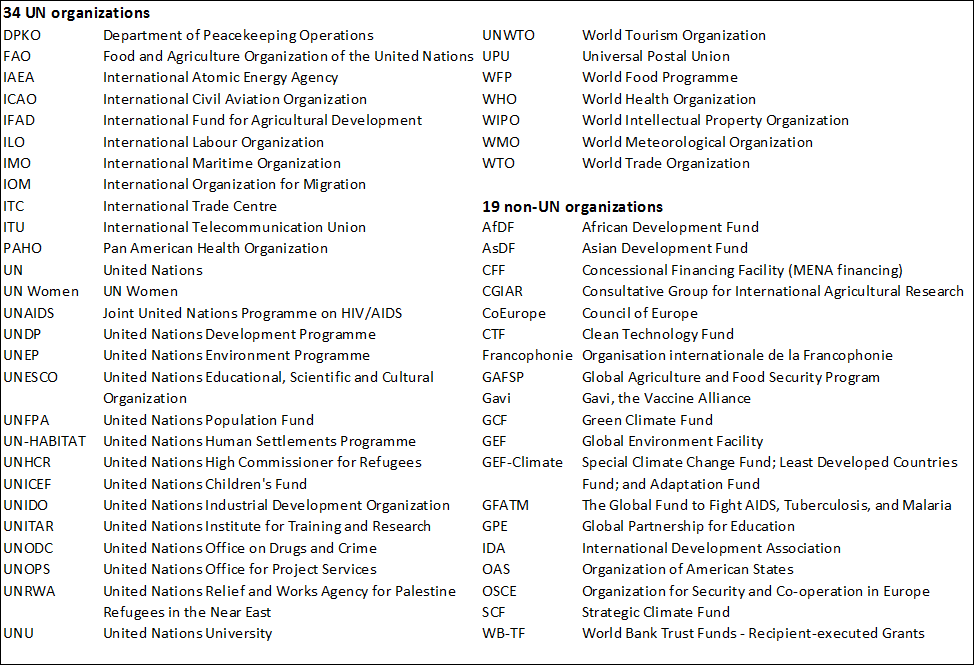 **34 UN organizations**

| | |
|---|---|
| DPKO | Department of Peacekeeping Operations |
| FAO | Food and Agriculture Organization of the United Nations |
| IAEA | International Atomic Energy Agency |
| ICAO | International Civil Aviation Organization |
| IFAD | International Fund for Agricultural Development |
| ILO | International Labour Organization |
| IMO | International Maritime Organization |
| IOM | International Organization for Migration |
| ITC | International Trade Centre |
| ITU | International Telecommunication Union |
| PAHO | Pan American Health Organization |
| UN | United Nations |
| UN Women | UN Women |
| UNAIDS | Joint United Nations Programme on HIV/AIDS |
| UNDP | United Nations Development Programme |
| UNEP | United Nations Environment Programme |
| UNESCO | United Nations Educational, Scientific and Cultural Organization |
| UNFPA | United Nations Population Fund |
| UN-HABITAT | United Nations Human Settlements Programme |
| UNHCR | United Nations High Commissioner for Refugees |
| UNICEF | United Nations Children's Fund |
| UNIDO | United Nations Industrial Development Organization |
| UNITAR | United Nations Institute for Training and Research |
| UNODC | United Nations Office on Drugs and Crime |
| UNOPS | United Nations Office for Project Services |
| UNRWA | United Nations Relief and Works Agency for Palestine Refugees in the Near East |
| UNU | United Nations University |
| UNWTO | World Tourism Organization |
| UPU | Universal Postal Union |
| WFP | World Food Programme |
| WHO | World Health Organization |
| WIPO | World Intellectual Property Organization |
| WMO | World Meteorological Organization |
| WTO | World Trade Organization |

**19 non-UN organizations**

| | |
|---|---|
| AfDF | African Development Fund |
| AsDF | Asian Development Fund |
| CFF | Concessional Financing Facility (MENA financing) |
| CGIAR | Consultative Group for International Agricultural Research |
| CoEurope | Council of Europe |
| CTF | Clean Technology Fund |
| Francophonie | Organisation internationale de la Francophonie |
| GAFSP | Global Agriculture and Food Security Program |
| Gavi | Gavi, the Vaccine Alliance |
| GCF | Green Climate Fund |
| GEF | Global Environment Facility |
| GEF-Climate | Special Climate Change Fund; Least Developed Countries Fund; and Adaptation Fund |
| GFATM | The Global Fund to Fight AIDS, Tuberculosis, and Malaria |
| GPE | Global Partnership for Education |
| IDA | International Development Association |
| OAS | Organization of American States |
| OSCE | Organization for Security and Co-operation in Europe |
| SCF | Strategic Climate Fund |
| WB-TF | World Bank Trust Funds - Recipient-executed Grants |